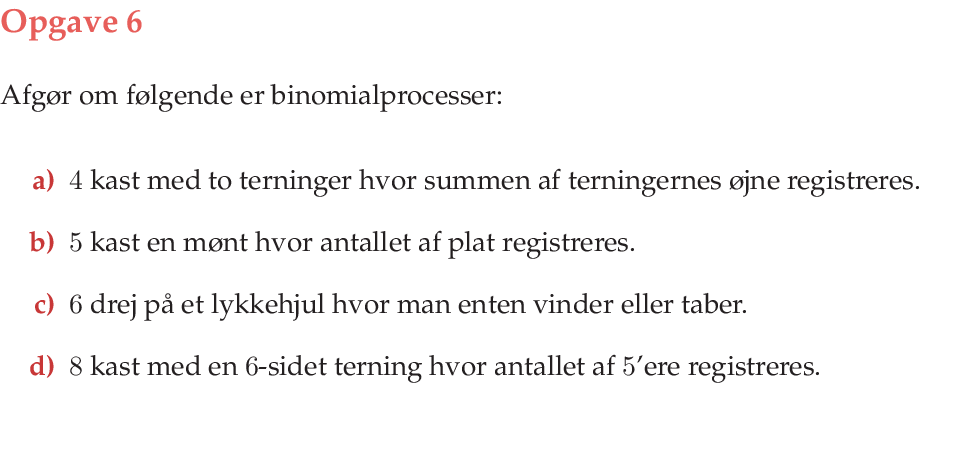 Opgave 6

Afgør om følgende er binomialprocesser:

a) 4 kast med to terninger hvor summen af terningernes øjne registreres.

b) 5 kast en mønt hvor antallet af plat registreres.

c) 6 drej på et lykkehjul hvor man enten vinder eller taber.

d) 8 kast med en 6-sidet terning hvor antallet af 5'ere registreres.